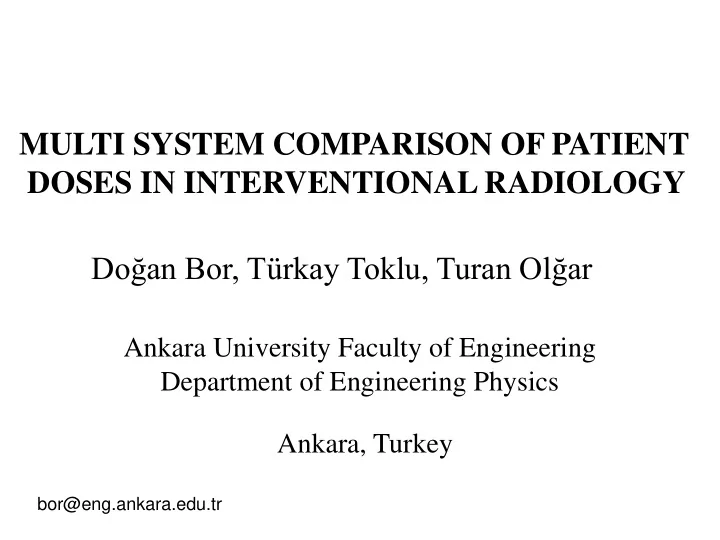 MULTI SYSTEM COMPARISON OF PATIENT DOSES IN INTERVENTIONAL RADIOLOGY

Doğan Bor, Türkay Toklu, Turan Olğar

Ankara University Faculty of Engineering
Department of Engineering Physics

Ankara, Turkey

bor@eng.ankara.edu.tr